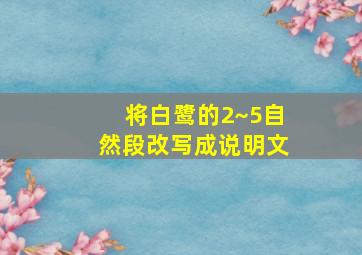 将白鹭的2~5自然段改写成说明文